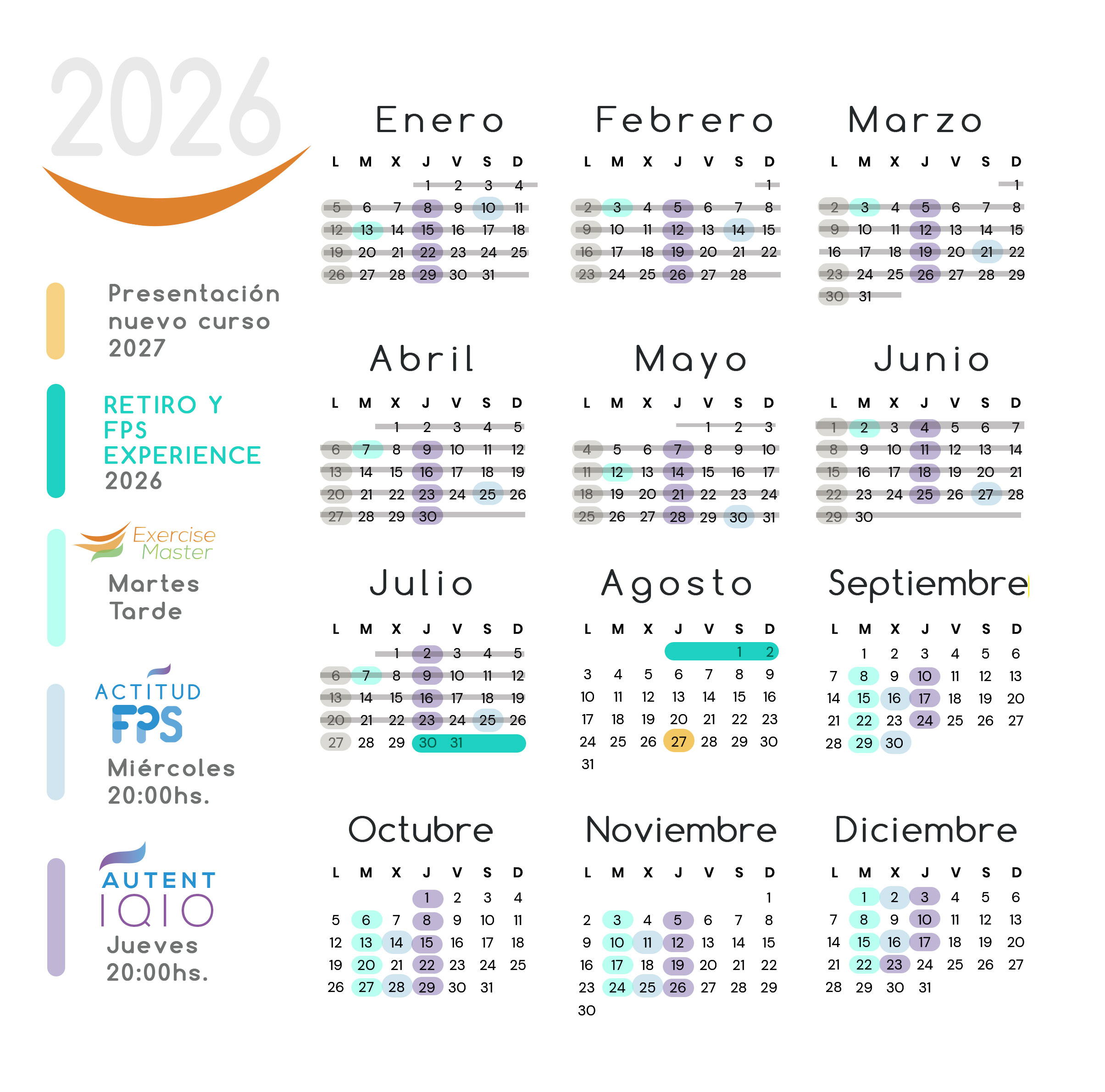 2026

Presentación nuevo curso 2027

RETIRO Y FPS EXPERIENCE 2026

Exercise Master
Martes Tarde

ACTITUD FPS
Miércoles 20:00hs.

AUTENT IQIO
Jueves 20:00hs.

Enero

| L | M | X | J | V | S | D |
|---|---|---|---|---|---|---|
|  |  |  | 1 | 2 | 3 | 4 |
| 5 | 6 | 7 | 8 | 9 | 10 | 11 |
| 12 | 13 | 14 | 15 | 16 | 17 | 18 |
| 19 | 20 | 21 | 22 | 23 | 24 | 25 |
| 26 | 27 | 28 | 29 | 30 | 31 |  |

Febrero

| L | M | X | J | V | S | D |
|---|---|---|---|---|---|---|
|  |  |  |  |  |  | 1 |
| 2 | 3 | 4 | 5 | 6 | 7 | 8 |
| 9 | 10 | 11 | 12 | 13 | 14 | 15 |
| 16 | 17 | 18 | 19 | 20 | 21 | 22 |
| 23 | 24 | 25 | 26 | 27 | 28 |  |

Marzo

| L | M | X | J | V | S | D |
|---|---|---|---|---|---|---|
|  |  |  |  |  |  | 1 |
| 2 | 3 | 4 | 5 | 6 | 7 | 8 |
| 9 | 10 | 11 | 12 | 13 | 14 | 15 |
| 16 | 17 | 18 | 19 | 20 | 21 | 22 |
| 23 | 24 | 25 | 26 | 27 | 28 | 29 |
| 30 | 31 |  |  |  |  |  |

Abril

| L | M | X | J | V | S | D |
|---|---|---|---|---|---|---|
|  |  | 1 | 2 | 3 | 4 | 5 |
| 6 | 7 | 8 | 9 | 10 | 11 | 12 |
| 13 | 14 | 15 | 16 | 17 | 18 | 19 |
| 20 | 21 | 22 | 23 | 24 | 25 | 26 |
| 27 | 28 | 29 | 30 |  |  |  |

Mayo

| L | M | X | J | V | S | D |
|---|---|---|---|---|---|---|
|  |  |  |  | 1 | 2 | 3 |
| 4 | 5 | 6 | 7 | 8 | 9 | 10 |
| 11 | 12 | 13 | 14 | 15 | 16 | 17 |
| 18 | 19 | 20 | 21 | 22 | 23 | 24 |
| 25 | 26 | 27 | 28 | 29 | 30 | 31 |

Junio

| L | M | X | J | V | S | D |
|---|---|---|---|---|---|---|
| 1 | 2 | 3 | 4 | 5 | 6 | 7 |
| 8 | 9 | 10 | 11 | 12 | 13 | 14 |
| 15 | 16 | 17 | 18 | 19 | 20 | 21 |
| 22 | 23 | 24 | 25 | 26 | 27 | 28 |
| 29 | 30 |  |  |  |  |  |

Julio

| L | M | X | J | V | S | D |
|---|---|---|---|---|---|---|
|  |  | 1 | 2 | 3 | 4 | 5 |
| 6 | 7 | 8 | 9 | 10 | 11 | 12 |
| 13 | 14 | 15 | 16 | 17 | 18 | 19 |
| 20 | 21 | 22 | 23 | 24 | 25 | 26 |
| 27 | 28 | 29 | 30 | 31 |  |  |

Agosto

| L | M | X | J | V | S | D |
|---|---|---|---|---|---|---|
|  |  |  |  |  | 1 | 2 |
| 3 | 4 | 5 | 6 | 7 | 8 | 9 |
| 10 | 11 | 12 | 13 | 14 | 15 | 16 |
| 17 | 18 | 19 | 20 | 21 | 22 | 23 |
| 24 | 25 | 26 | 27 | 28 | 29 | 30 |
| 31 |  |  |  |  |  |  |

Septiembre

| L | M | X | J | V | S | D |
|---|---|---|---|---|---|---|
|  | 1 | 2 | 3 | 4 | 5 | 6 |
| 7 | 8 | 9 | 10 | 11 | 12 | 13 |
| 14 | 15 | 16 | 17 | 18 | 19 | 20 |
| 21 | 22 | 23 | 24 | 25 | 26 | 27 |
| 28 | 29 | 30 |  |  |  |  |

Octubre

| L | M | X | J | V | S | D |
|---|---|---|---|---|---|---|
|  |  |  | 1 | 2 | 3 | 4 |
| 5 | 6 | 7 | 8 | 9 | 10 | 11 |
| 12 | 13 | 14 | 15 | 16 | 17 | 18 |
| 19 | 20 | 21 | 22 | 23 | 24 | 25 |
| 26 | 27 | 28 | 29 | 30 | 31 |  |

Noviembre

| L | M | X | J | V | S | D |
|---|---|---|---|---|---|---|
|  |  |  |  |  |  | 1 |
| 2 | 3 | 4 | 5 | 6 | 7 | 8 |
| 9 | 10 | 11 | 12 | 13 | 14 | 15 |
| 16 | 17 | 18 | 19 | 20 | 21 | 22 |
| 23 | 24 | 25 | 26 | 27 | 28 | 29 |
| 30 |  |  |  |  |  |  |

Diciembre

| L | M | X | J | V | S | D |
|---|---|---|---|---|---|---|
|  | 1 | 2 | 3 | 4 | 5 | 6 |
| 7 | 8 | 9 | 10 | 11 | 12 | 13 |
| 14 | 15 | 16 | 17 | 18 | 19 | 20 |
| 21 | 22 | 23 | 24 | 25 | 26 | 27 |
| 28 | 29 | 30 | 31 |  |  |  |